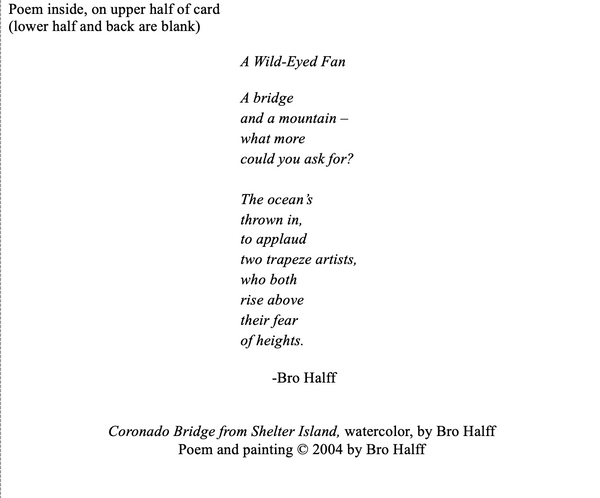 Poem inside, on upper half of card
(lower half and back are blank)

A Wild-Eyed Fan

A bridge
and a mountain –
what more
could you ask for?

The ocean's
thrown in,
to applaud
two trapeze artists,
who both
rise above
their fear
of heights.

-Bro Halff

Coronado Bridge from Shelter Island, watercolor, by Bro Halff
Poem and painting © 2004 by Bro Halff